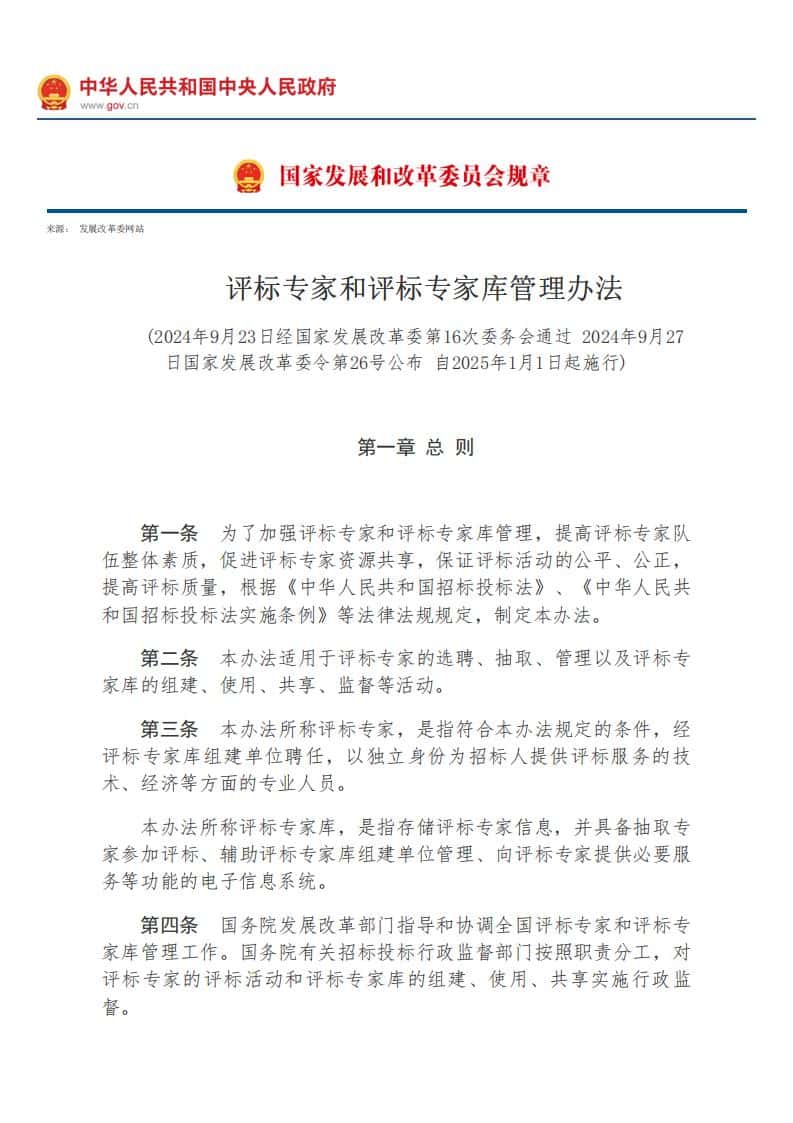 中华人民共和国中央人民政府
www.gov.cn

国家发展和改革委员会规章

来源： 发展改革委网站

评标专家和评标专家库管理办法

（2024年9月23日经国家发展改革委第16次委务会通过 2024年9月27日国家发展改革委令第26号公布 自2025年1月1日起施行）

第一章 总 则

第一条 为了加强评标专家和评标专家库管理，提高评标专家队伍整体素质，促进评标专家资源共享，保证评标活动的公平、公正，提高评标质量，根据《中华人民共和国招标投标法》、《中华人民共和国招标投标法实施条例》等法律法规规定，制定本办法。

第二条 本办法适用于评标专家的选聘、抽取、管理以及评标专家库的组建、使用、共享、监督等活动。

第三条 本办法所称评标专家，是指符合本办法规定的条件，经评标专家库组建单位聘任，以独立身份为招标人提供评标服务的技术、经济等方面的专业人员。

本办法所称评标专家库，是指存储评标专家信息，并具备抽取专家参加评标、辅助评标专家库组建单位管理、向评标专家提供必要服务等功能的电子信息系统。

第四条 国务院发展改革部门指导和协调全国评标专家和评标专家库管理工作。国务院有关招标投标行政监督部门按照职责分工，对评标专家的评标活动和评标专家库的组建、使用、共享实施行政监督。